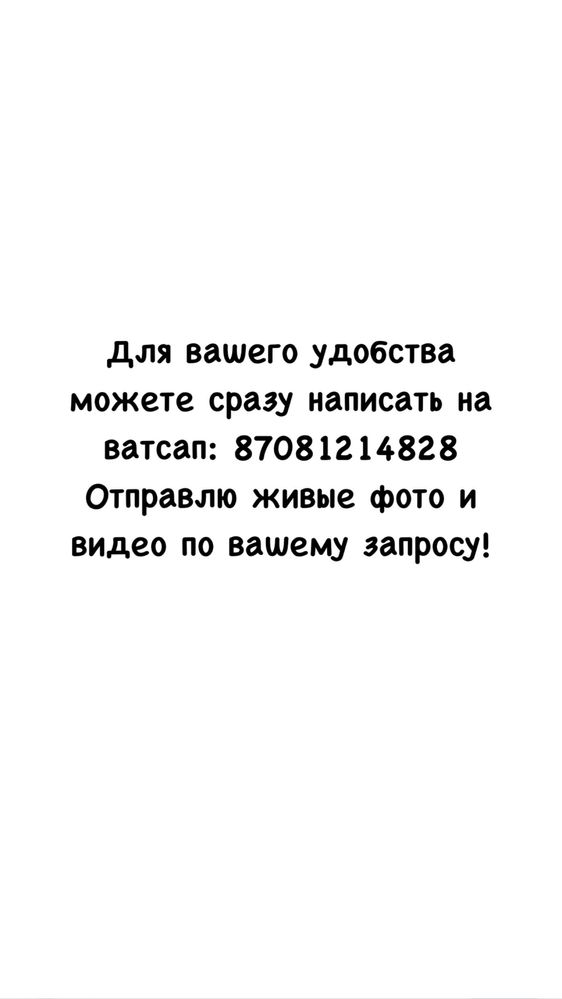 Для вашего удобства можете сразу написать на ватсап: 87081214828 Отправлю живые фото и видео по вашему запросу!